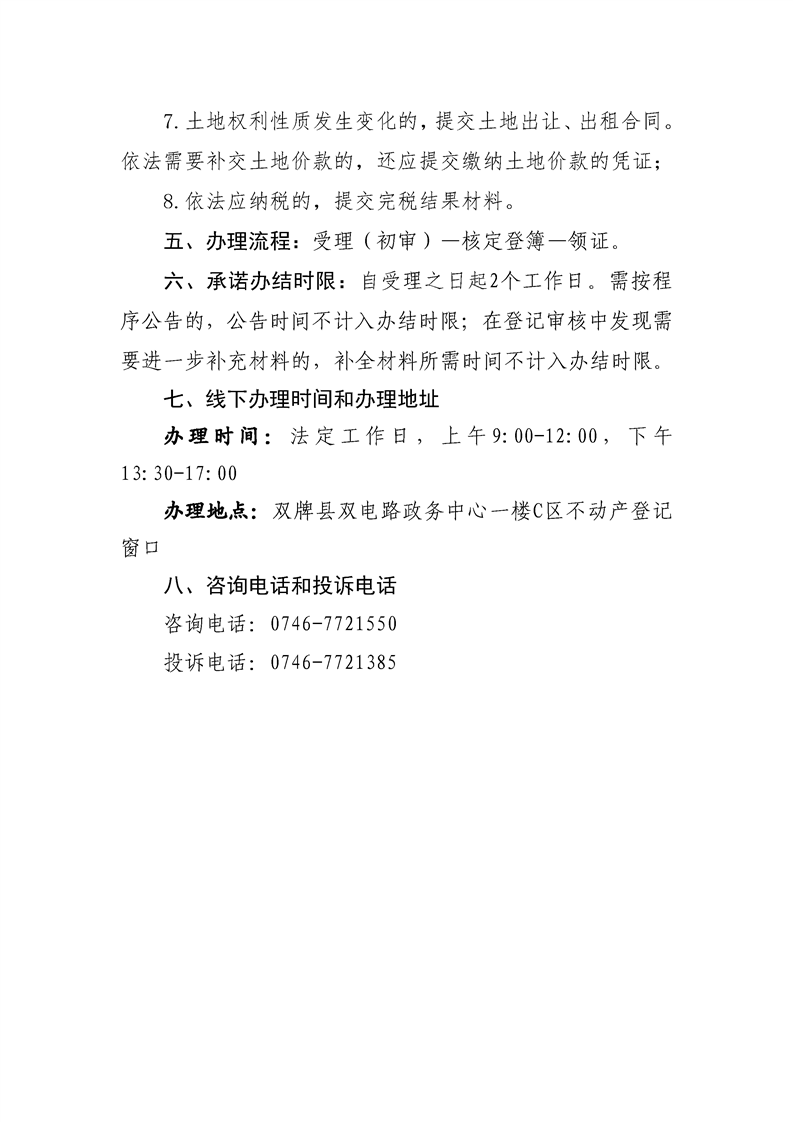 7.土地权利性质发生变化的，提交土地出让、出租合同。依法需要补交土地价款的，还应提交缴纳土地价款的凭证；

8.依法应纳税的，提交完税结果材料。

五、办理流程：受理（初审）—核定登簿—领证。

六、承诺办结时限：自受理之日起2个工作日。需按程序公告的，公告时间不计入办结时限；在登记审核中发现需要进一步补充材料的，补全材料所需时间不计入办结时限。

七、线下办理时间和办理地址

办理时间：法定工作日，上午9:00-12:00，下午13:30-17:00

办理地点：双牌县双电路政务中心一楼C区不动产登记窗口

八、咨询电话和投诉电话

咨询电话：0746-7721550

投诉电话：0746-7721385